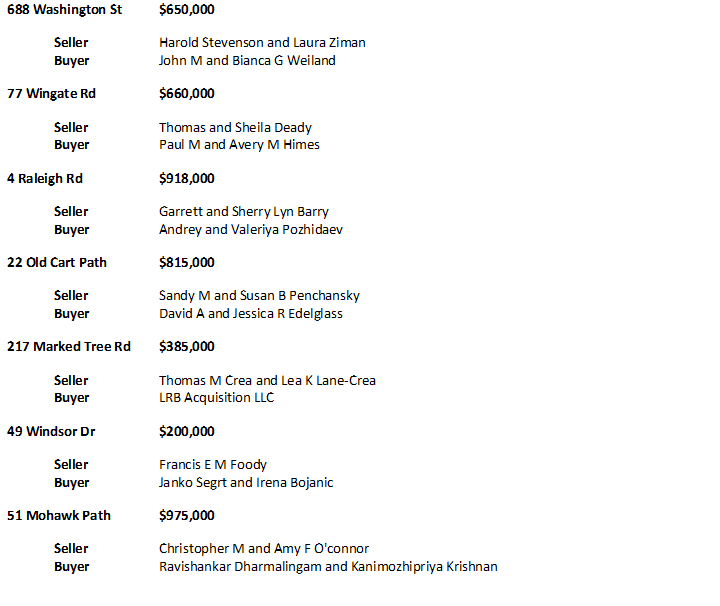 688 Washington St $650,000

Seller Harold Stevenson and Laura Ziman
Buyer John M and Bianca G Weiland

77 Wingate Rd $660,000

Seller Thomas and Sheila Deady
Buyer Paul M and Avery M Himes

4 Raleigh Rd $918,000

Seller Garrett and Sherry Lyn Barry
Buyer Andrey and Valeriya Pozhidaev

22 Old Cart Path $815,000

Seller Sandy M and Susan B Penchansky
Buyer David A and Jessica R Edelglass

217 Marked Tree Rd $385,000

Seller Thomas M Crea and Lea K Lane-Crea
Buyer LRB Acquisition LLC

49 Windsor Dr $200,000

Seller Francis E M Foody
Buyer Janko Segrt and Irena Bojanic

51 Mohawk Path $975,000

Seller Christopher M and Amy F O'connor
Buyer Ravishankar Dharmalingam and Kanimozhipriya Krishnan